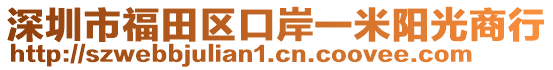 深圳市福田区口岸一米阳光商行
http://szwebbjulian1.cn.coovee.com